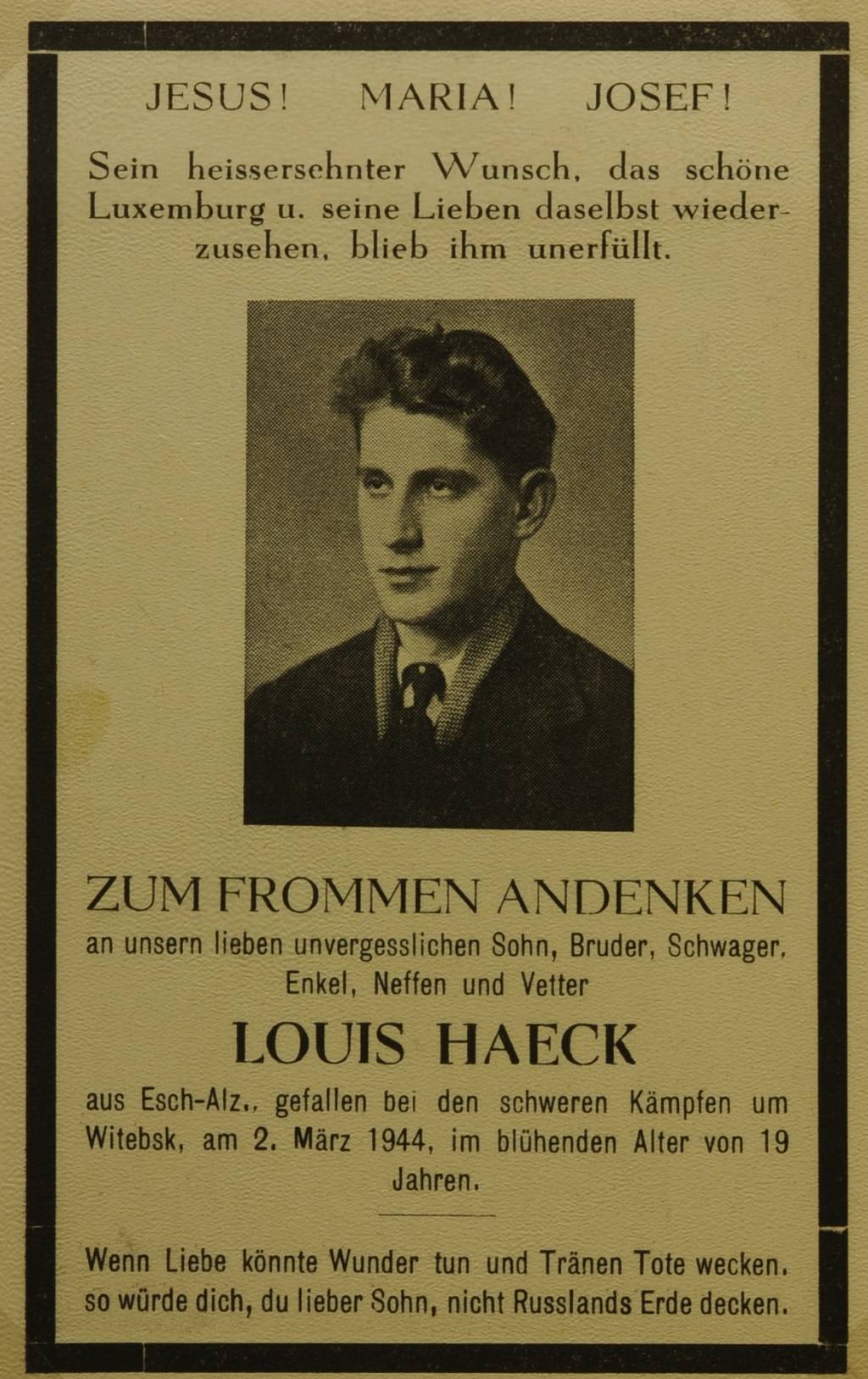 JESUS! MARIA! JOSEF!

Sein heissersehnter Wunsch, das schöne Luxemburg u. seine Lieben daselbst wiederzusehen, blieb ihm unerfüllt.

ZUM FROMMEN ANDENKEN

an unsern lieben unvergesslichen Sohn, Bruder, Schwager, Enkel, Neffen und Vetter

LOUIS HAECK

aus Esch-Alz., gefallen bei den schweren Kämpfen um Witebsk, am 2. März 1944, im blühenden Alter von 19 Jahren.

Wenn Liebe könnte Wunder tun und Tränen Tote wecken, so würde dich, du lieber Sohn, nicht Russlands Erde decken.